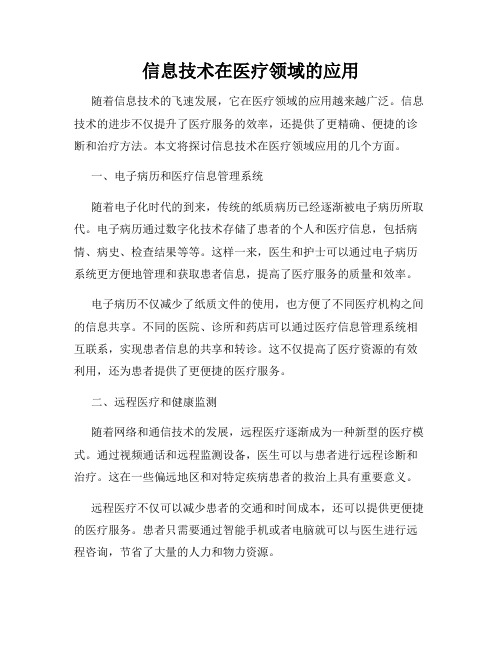 信息技术在医疗领域的应用

随着信息技术的飞速发展，它在医疗领域的应用越来越广泛。信息技术的进步不仅提升了医疗服务的效率，还提供了更精确、便捷的诊断和治疗方法。本文将探讨信息技术在医疗领域应用的几个方面。

一、电子病历和医疗信息管理系统

随着电子化时代的到来，传统的纸质病历已经逐渐被电子病历所取代。电子病历通过数字化技术存储了患者的个人和医疗信息，包括病情、病史、检查结果等等。这样一来，医生和护士可以通过电子病历系统更方便地管理和获取患者信息，提高了医疗服务的质量和效率。

电子病历不仅减少了纸质文件的使用，也方便了不同医疗机构之间的信息共享。不同的医院、诊所和药店可以通过医疗信息管理系统相互联系，实现患者信息的共享和转诊。这不仅提高了医疗资源的有效利用，还为患者提供了更便捷的医疗服务。

二、远程医疗和健康监测

随着网络和通信技术的发展，远程医疗逐渐成为一种新型的医疗模式。通过视频通话和远程监测设备，医生可以与患者进行远程诊断和治疗。这在一些偏远地区和对特定疾病患者的救治上具有重要意义。

远程医疗不仅可以减少患者的交通和时间成本，还可以提供更便捷的医疗服务。患者只需要通过智能手机或者电脑就可以与医生进行远程咨询，节省了大量的人力和物力资源。